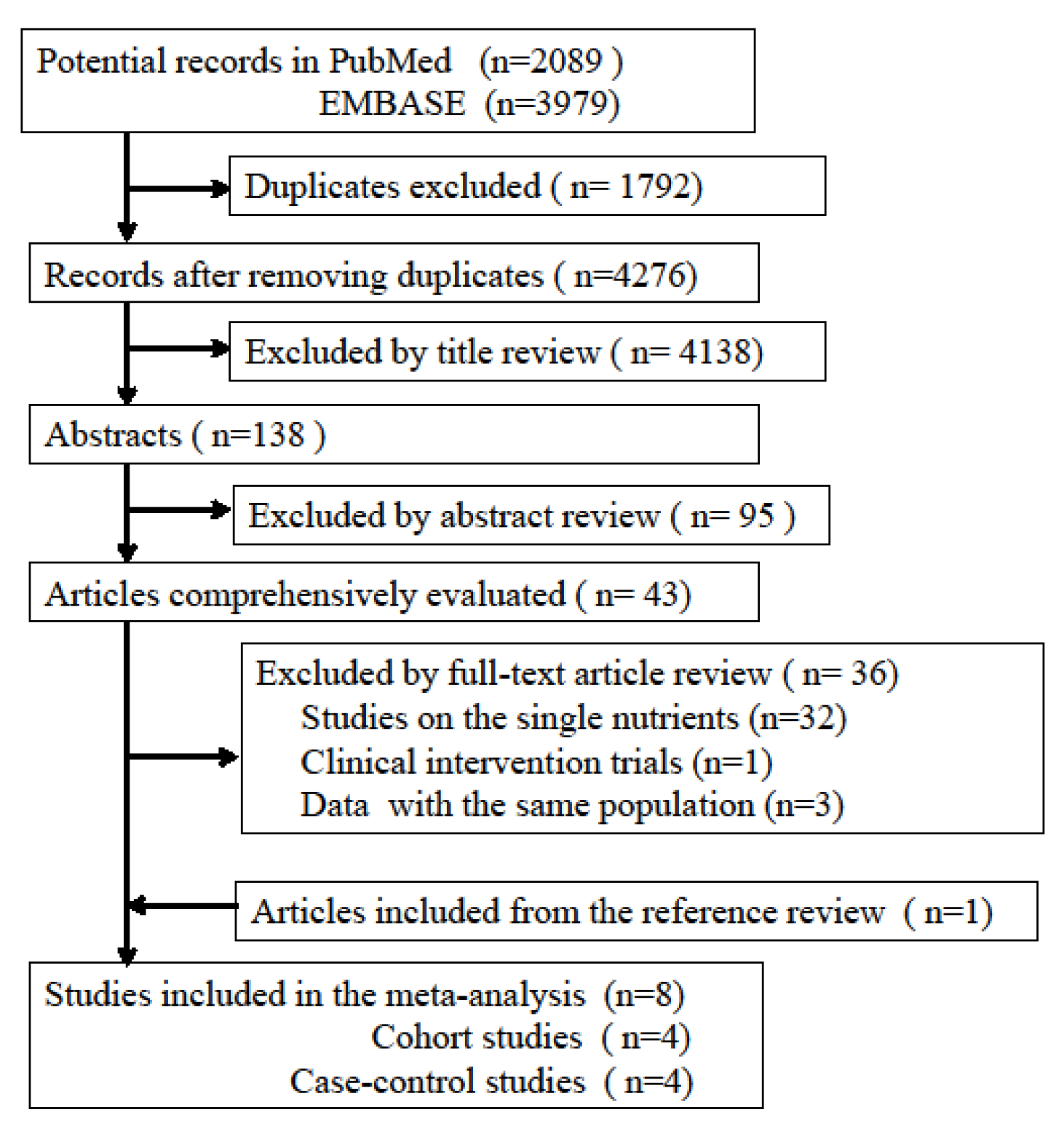 Potential records in PubMed (n=2089 )
EMBASE (n=3979)

Duplicates excluded ( n= 1792)

Records after removing duplicates ( n=4276)

Excluded by title review ( n= 4138)

Abstracts ( n=138 )

Excluded by abstract review ( n= 95 )

Articles comprehensively evaluated ( n= 43)

Excluded by full-text article review ( n= 36)
Studies on the single nutrients (n=32)
Clinical intervention trials (n=1)
Data with the same population (n=3)

Articles included from the reference review ( n=1)

Studies included in the meta-analysis (n=8)
Cohort studies ( n=4)
Case-control studies ( n=4)